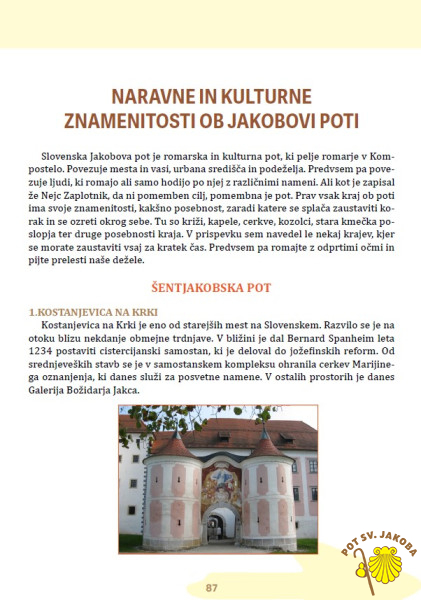 NARAVNE IN KULTURNE ZNAMENITOSTI OB JAKOBOVI POTI

Slovenska Jakobova pot je romarska in kulturna pot, ki pelje romarje v Kompostelo. Povezuje mesta in vasi, urbana središča in podeželja. Predvsem pa povezuje ljudi, ki romajo ali samo hodijo po njej z različnimi nameni. Ali kot je zapisal že Nejc Zaplotnik, da ni pomemben cilj, pomembna je pot. Prav vsak kraj ob poti ima svoje znamenitosti, kakšno posebnost, zaradi katere se splača zaustaviti korak in se ozreti okrog sebe. Tu so križi, kapele, cerkve, kozolci, stara kmečka poslopja ter druge posebnosti kraja. V prispevku sem navedel le nekaj krajev, kjer se morate zaustaviti vsaj za kratek čas. Predvsem pa romajte z odprtimi očmi in pijte prelesti naše dežele.

ŠENTJAKOBSKA POT

1.KOSTANJEVICA NA KRKI
Kostanjevica na Krki je eno od starejših mest na Slovenskem. Razvilo se je na otoku blizu nekdanje obmejne trdnjave. V bližini je dal Bernard Spanheim leta 1234 postaviti cistercijanski samostan, ki je deloval do jožefinskih reform. Od srednjeveških stavb se je v samostanskem kompleksu ohranila cerkev Marijinega oznanjenja, ki danes služi za posvetne namene. V ostalih prostorih je danes Galerija Božidarja Jakca.

POT SV. JAKOBA

87